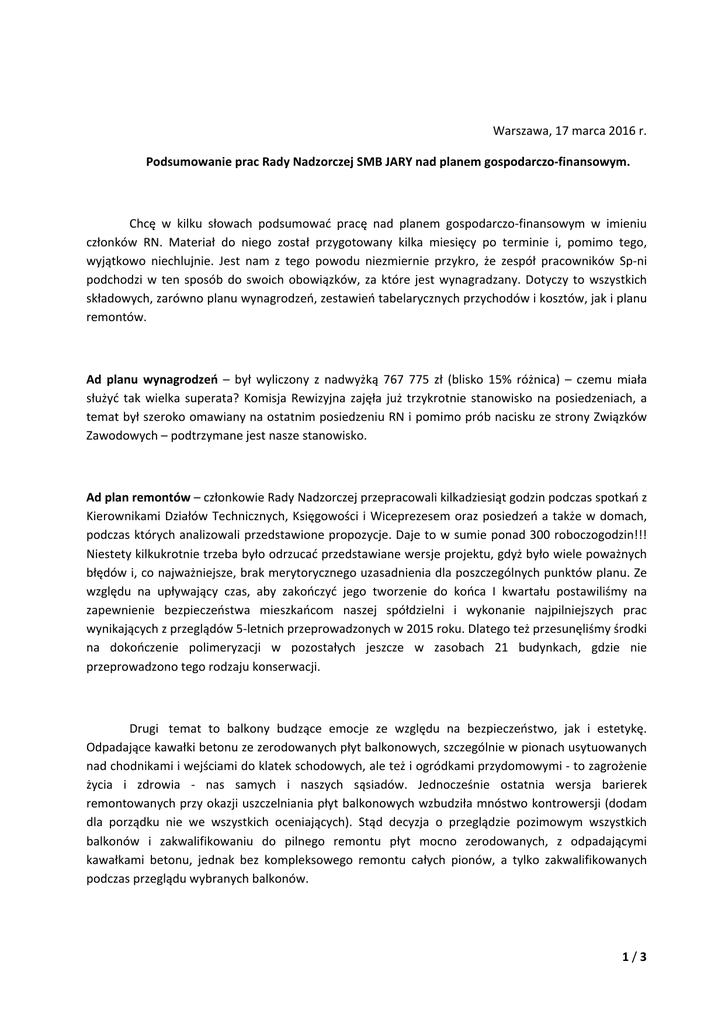 Warszawa, 17 marca 2016 r.

Podsumowanie prac Rady Nadzorczej SMB JARY nad planem gospodarczo-finansowym.

Chcę w kilku słowach podsumować pracę nad planem gospodarczo-finansowym w imieniu członków RN. Materiał do niego został przygotowany kilka miesięcy po terminie i, pomimo tego, wyjątkowo niechlujnie. Jest nam z tego powodu niezmiernie przykro, że zespół pracowników Sp-ni podchodzi w ten sposób do swoich obowiązków, za które jest wynagradzany. Dotyczy to wszystkich składowych, zarówno planu wynagrodzeń, zestawień tabelarycznych przychodów i kosztów, jak i planu remontów.

Ad planu wynagrodzeń – był wyliczony z nadwyżką 767 775 zł (blisko 15% różnica) – czemu miała służyć tak wielka superata? Komisja Rewizyjna zajęła już trzykrotnie stanowisko na posiedzeniach, a temat był szeroko omawiany na ostatnim posiedzeniu RN i pomimo prób nacisku ze strony Związków Zawodowych – podtrzymane jest nasze stanowisko.

Ad plan remontów – członkowie Rady Nadzorczej przepracowali kilkadziesiąt godzin podczas spotkań z Kierownikami Działów Technicznych, Księgowości i Wiceprezesem oraz posiedzeń a także w domach, podczas których analizowali przedstawione propozycje. Daje to w sumie ponad 300 roboczogodzin!!! Niestety kilkukrotnie trzeba było odrzucać przedstawiane wersje projektu, gdyż było wiele poważnych błędów i, co najważniejsze, brak merytorycznego uzasadnienia dla poszczególnych punktów planu. Ze względu na upływający czas, aby zakończyć jego tworzenie do końca I kwartału postawiliśmy na zapewnienie bezpieczeństwa mieszkańcom naszej spółdzielni i wykonanie najpilniejszych prac wynikających z przeglądów 5-letnich przeprowadzonych w 2015 roku. Dlatego też przesunęliśmy środki na dokończenie polimeryzacji w pozostałych jeszcze w zasobach 21 budynkach, gdzie nie przeprowadzono tego rodzaju konserwacji.

Drugi temat to balkony budzące emocje ze względu na bezpieczeństwo, jak i estetykę. Odpadające kawałki betonu ze zerodowanych płyt balkonowych, szczególnie w pionach usytuowanych nad chodnikami i wejściami do klatek schodowych, ale też i ogródkami przydomowymi - to zagrożenie życia i zdrowia - nas samych i naszych sąsiadów. Jednocześnie ostatnia wersja barierek remontowanych przy okazji uszczelniania płyt balkonowych wzbudziła mnóstwo kontrowersji (dodam dla porządku nie we wszystkich oceniających). Stąd decyzja o przeglądzie pozimowym wszystkich balkonów i zakwalifikowaniu do pilnego remontu płyt mocno zerodowanych, z odpadającymi kawałkami betonu, jednak bez kompleksowego remontu całych pionów, a tylko zakwalifikowanych podczas przeglądu wybranych balkonów.

1 / 3